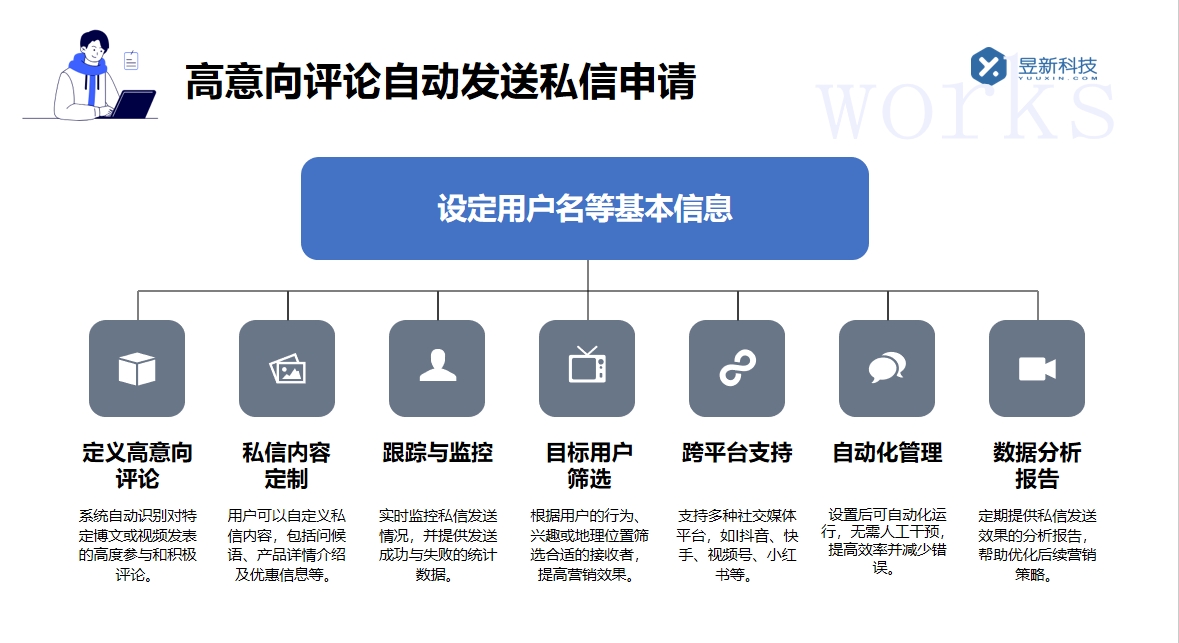 高意向评论自动发送私信申请

昱新科技
YUUXIN.COM

works

设定用户名等基本信息

定义高意向评论

系统自动识别对特定博文或视频发表的高度参与和积极评论。

私信内容定制

用户可以自定义私信内容，包括问候语、产品详情介绍及优惠信息等。

跟踪与监控

实时监控私信发送情况，并提供发送成功与失败的统计数据。

目标用户筛选

根据用户的行为、兴趣或地理位置筛选合适的接收者，提高营销效果。

跨平台支持

支持多种社交媒体平台，如抖音、快手、视频号、小红书等。

自动化管理

设置后可自动化运行，无需人工干预，提高效率并减少错误。

数据分析报告

定期提供私信发送效果的分析报告，帮助优化后续营销策略。